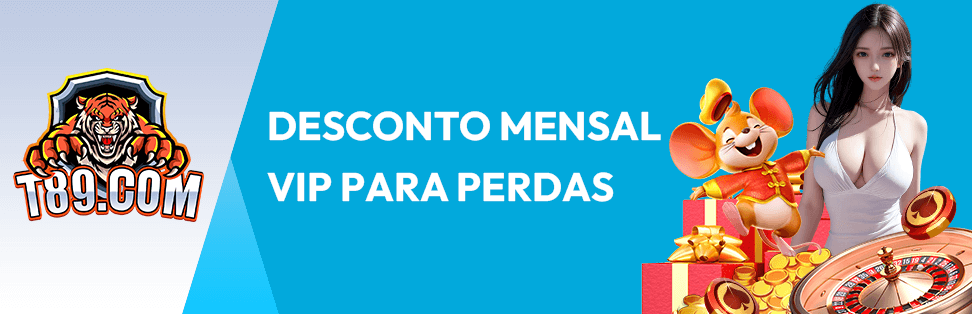 T89.COM

DESCONTO MENSAL
VIP PARA PERDAS